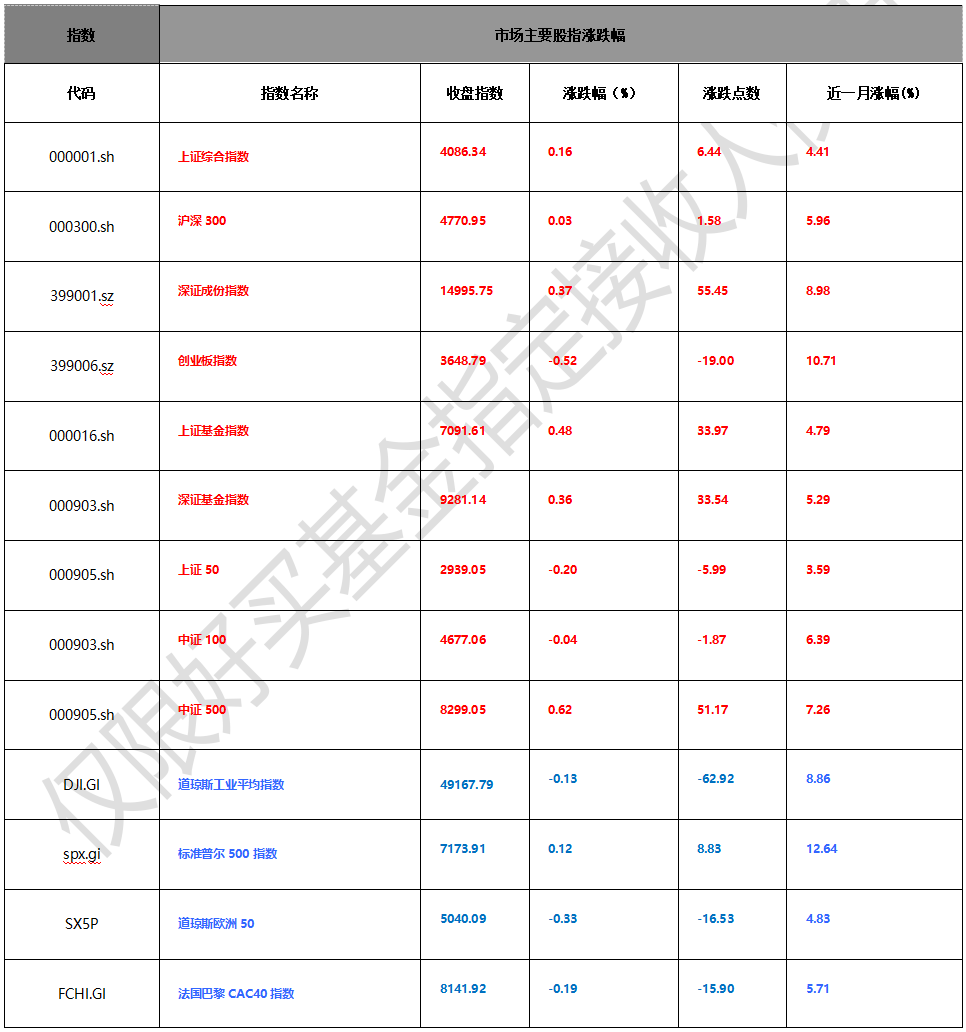 | 指数 | 市场主要股指涨跌幅 | | | | |
|---|---|---|---|---|---|
| 代码 | 指数名称 | 收盘指数 | 涨跌幅（%） | 涨跌点数 | 近一月涨幅(%) |
| 000001.sh | 上证综合指数 | 4086.34 | 0.16 | 6.44 | 4.41 |
| 000300.sh | 沪深 300 | 4770.95 | 0.03 | 1.58 | 5.96 |
| 399001.sz | 深证成份指数 | 14995.75 | 0.37 | 55.45 | 8.98 |
| 399006.sz | 创业板指数 | 3648.79 | -0.52 | -19.00 | 10.71 |
| 000016.sh | 上证基金指数 | 7091.61 | 0.48 | 33.97 | 4.79 |
| 000903.sh | 深证基金指数 | 9281.14 | 0.36 | 33.54 | 5.29 |
| 000905.sh | 上证 50 | 2939.05 | -0.20 | -5.99 | 3.59 |
| 000903.sh | 中证 100 | 4677.06 | -0.04 | -1.87 | 6.39 |
| 000905.sh | 中证 500 | 8299.05 | 0.62 | 51.17 | 7.26 |
| DJI.GI | 道琼斯工业平均指数 | 49167.79 | -0.13 | -62.92 | 8.86 |
| spx.gi | 标准普尔 500 指数 | 7173.91 | 0.12 | 8.83 | 12.64 |
| SX5P | 道琼斯欧洲 50 | 5040.09 | -0.33 | -16.53 | 4.83 |
| FCHI.GI | 法国巴黎 CAC40 指数 | 8141.92 | -0.19 | -15.90 | 5.71 |

仅限好买基金指定接收人